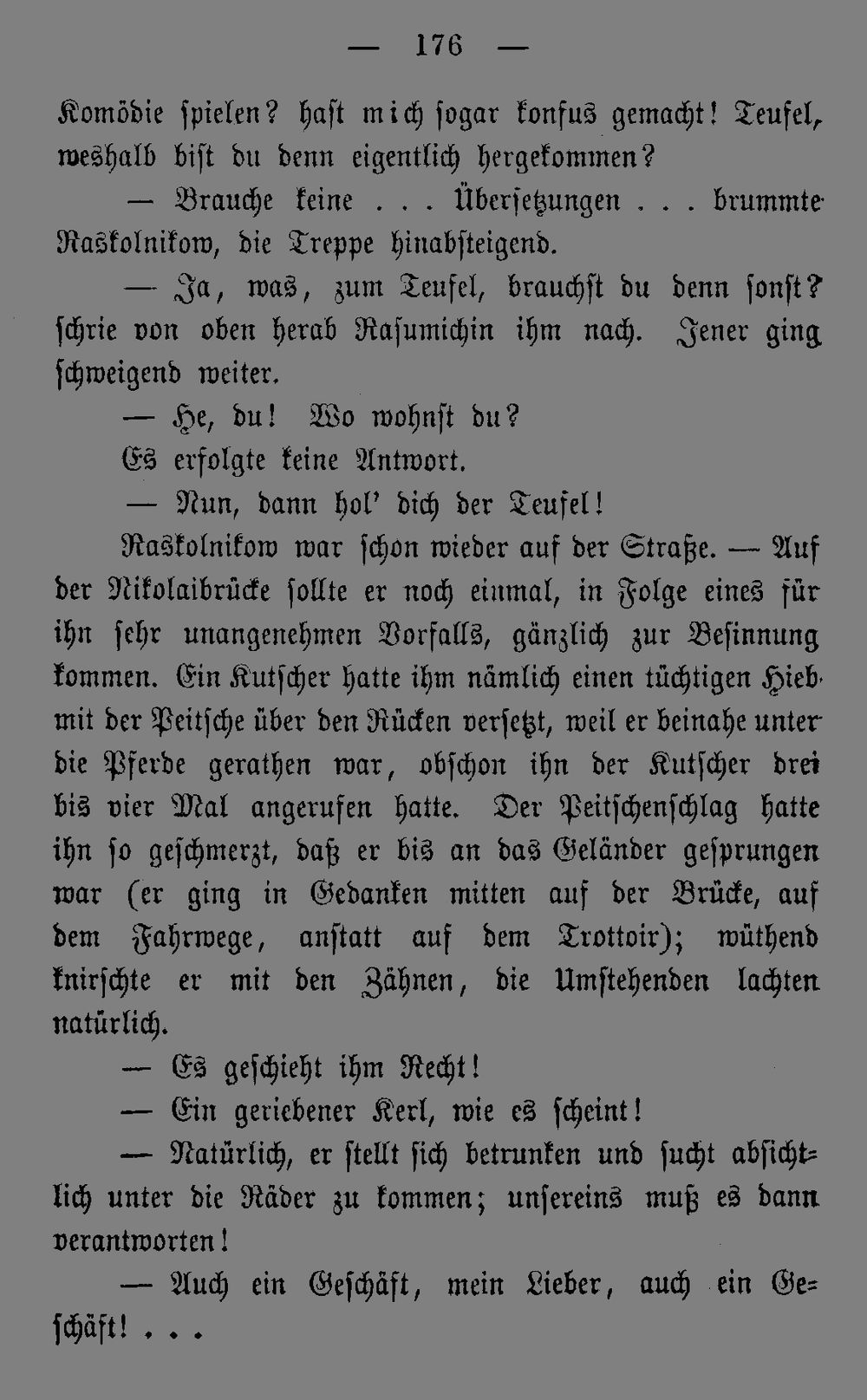 — 176 —

Komödie spielen? hast mich sogar konfus gemacht! Teufel, weshalb bist du denn eigentlich hergekommen?

— Brauche keine . . . Übersetzungen . . . brummte Raskolnikow, die Treppe hinabsteigend.

— Ja, was, zum Teufel, brauchst du denn sonst? schrie von oben herab Rasumichin ihm nach. Jener ging schweigend weiter.

— He, du! Wo wohnst du?

Es erfolgte keine Antwort.

— Nun, dann hol' dich der Teufel!

Raskolnikow war schon wieder auf der Straße. — Auf der Nikolaibrücke sollte er noch einmal, in Folge eines für ihn sehr unangenehmen Vorfalls, gänzlich zur Besinnung kommen. Ein Kutscher hatte ihm nämlich einen tüchtigen Hieb mit der Peitsche über den Rücken versetzt, weil er beinahe unter die Pferde gerathen war, obschon ihn der Kutscher drei bis vier Mal angerufen hatte. Der Peitschenschlag hatte ihn so geschmerzt, daß er bis an das Geländer gesprungen war (er ging in Gedanken mitten auf der Brücke, auf dem Fahrwege, anstatt auf dem Trottoir); wüthend knirschte er mit den Zähnen, die Umstehenden lachten natürlich.

— Es geschieht ihm Recht!

— Ein geriebener Kerl, wie es scheint!

— Natürlich, er stellt sich betrunken und sucht absichtlich unter die Räder zu kommen; unsereins muß es dann verantworten!

— Auch ein Geschäft, mein Lieber, auch ein Geschäft! . . .